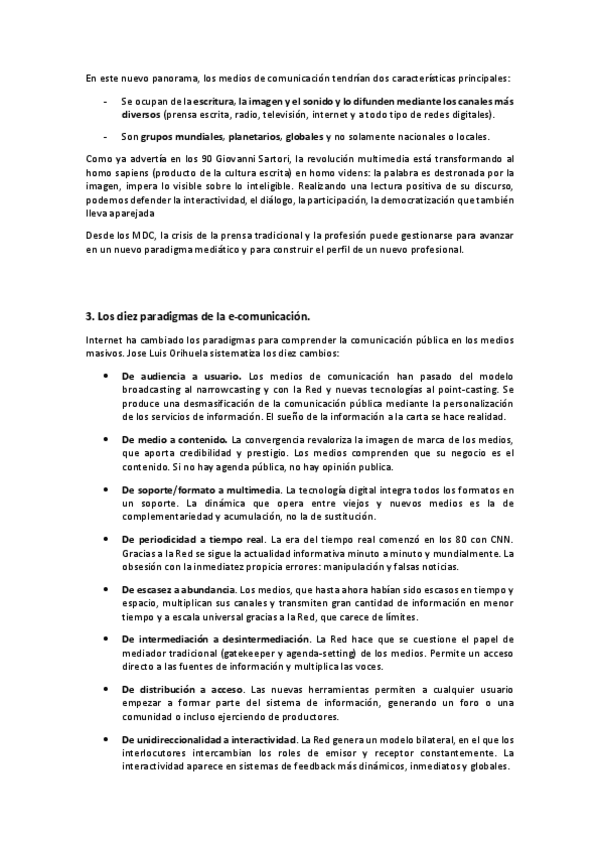 En este nuevo panorama, los medios de comunicación tendrían dos características principales:

- Se ocupan de la escritura, la imagen y el sonido y lo difunden mediante los canales más diversos (prensa escrita, radio, televisión, internet y a todo tipo de redes digitales).

- Son grupos mundiales, planetarios, globales y no solamente nacionales o locales.

Como ya advertía en los 90 Giovanni Sartori, la revolución multimedia está transformando al homo sapiens (producto de la cultura escrita) en homo videns: la palabra es destronada por la imagen, impera lo visible sobre lo inteligible. Realizando una lectura positiva de su discurso, podemos defender la interactividad, el diálogo, la participación, la democratización que también lleva aparejada

Desde los MDC, la crisis de la prensa tradicional y la profesión puede gestionarse para avanzar en un nuevo paradigma mediático y para construir el perfil de un nuevo profesional.

3. Los diez paradigmas de la e-comunicación.

Internet ha cambiado los paradigmas para comprender la comunicación pública en los medios masivos. Jose Luis Orihuela sistematiza los diez cambios:

• De audiencia a usuario. Los medios de comunicación han pasado del modelo broadcasting al narrowcasting y con la Red y nuevas tecnologías al point-casting. Se produce una desmasificación de la comunicación pública mediante la personalización de los servicios de información. El sueño de la información a la carta se hace realidad.

• De medio a contenido. La convergencia revaloriza la imagen de marca de los medios, que aporta credibilidad y prestigio. Los medios comprenden que su negocio es el contenido. Si no hay agenda pública, no hay opinión publica.

• De soporte/formato a multimedia. La tecnología digital integra todos los formatos en un soporte. La dinámica que opera entre viejos y nuevos medios es la de complementariedad y acumulación, no la de sustitución.

• De periodicidad a tiempo real. La era del tiempo real comenzó en los 80 con CNN. Gracias a la Red se sigue la actualidad informativa minuto a minuto y mundialmente. La obsesión con la inmediatez propicia errores: manipulación y falsas noticias.

• De escasez a abundancia. Los medios, que hasta ahora habían sido escasos en tiempo y espacio, multiplican sus canales y transmiten gran cantidad de información en menor tiempo y a escala universal gracias a la Red, que carece de límites.

• De intermediación a desintermediación. La Red hace que se cuestione el papel de mediador tradicional (gatekeeper y agenda-setting) de los medios. Permite un acceso directo a las fuentes de información y multiplica las voces.

• De distribución a acceso. Las nuevas herramientas permiten a cualquier usuario empezar a formar parte del sistema de información, generando un foro o una comunidad o incluso ejerciendo de productores.

• De unidireccionalidad a interactividad. La Red genera un modelo bilateral, en el que los interlocutores intercambian los roles de emisor y receptor constantemente. La interactividad aparece en sistemas de feedback más dinámicos, inmediatos y globales.